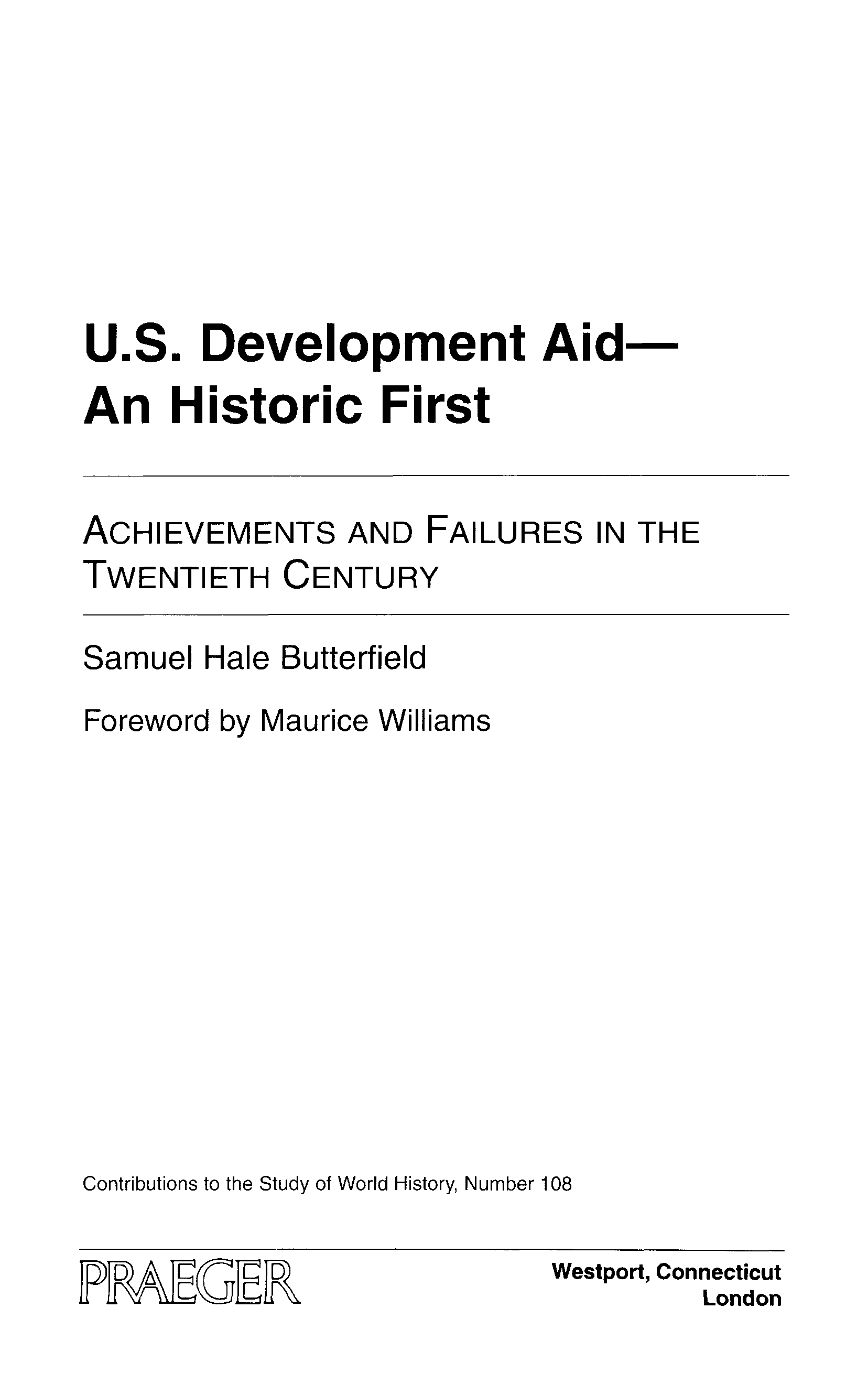 U.S. Development Aid—
An Historic First

ACHIEVEMENTS AND FAILURES IN THE TWENTIETH CENTURY

Samuel Hale Butterfield

Foreword by Maurice Williams

Contributions to the Study of World History, Number 108

PRAEGER

Westport, Connecticut
London